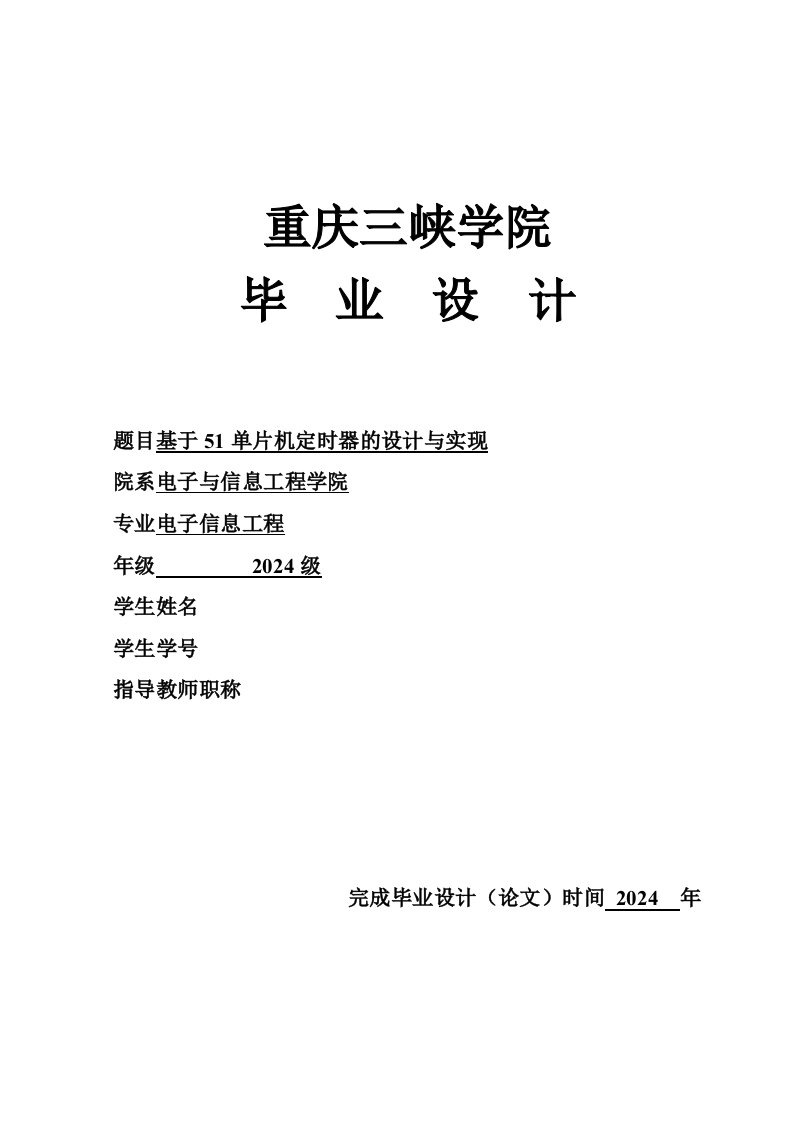 重庆三峡学院

毕 业 设 计

题目基于 51 单片机定时器的设计与实现

院系电子与信息工程学院

专业电子信息工程

年级 2024 级

学生姓名

学生学号

指导教师职称

完成毕业设计（论文）时间 2024 年